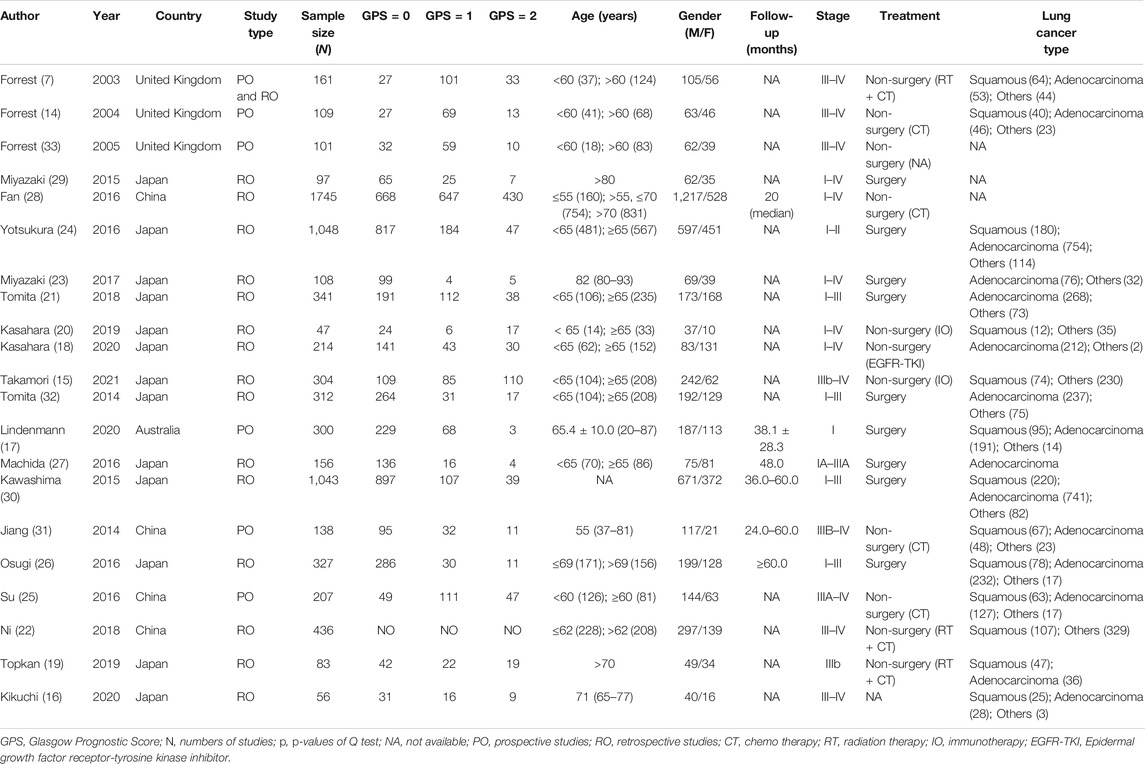 | Author | Year | Country | Study type | Sample size (N) | GPS = 0 | GPS = 1 | GPS = 2 | Age (years) | Gender (M/F) | Follow-up (months) | Stage | Treatment | Lung cancer type |
|---|---|---|---|---|---|---|---|---|---|---|---|---|---|
| Forrest (7) | 2003 | United Kingdom | PO and RO | 161 | 27 | 101 | 33 | <60 (37); >60 (124) | 105/56 | NA | III–IV | Non-surgery (RT + CT) | Squamous (64); Adenocarcinoma (53); Others (44) |
| Forrest (14) | 2004 | United Kingdom | PO | 109 | 27 | 69 | 13 | <60 (41); >60 (68) | 63/46 | NA | III–IV | Non-surgery (CT) | Squamous (40); Adenocarcinoma (46); Others (23) |
| Forrest (33) | 2005 | United Kingdom | PO | 101 | 32 | 59 | 10 | <60 (18); >60 (83) | 62/39 | NA | III–IV | Non-surgery (NA) | NA |
| Miyazaki (29) | 2015 | Japan | RO | 97 | 65 | 25 | 7 | >80 | 62/35 | NA | I–IV | Surgery | NA |
| Fan (28) | 2016 | China | RO | 1745 | 668 | 647 | 430 | ≤55 (160); >55, ≤70 (754); >70 (831) | 1,217/528 | 20 (median) | I–IV | Non-surgery (CT) | NA |
| Yotsukura (24) | 2016 | Japan | RO | 1,048 | 817 | 184 | 47 | <65 (481); ≥65 (567) | 597/451 | NA | I–II | Surgery | Squamous (180); Adenocarcinoma (754); Others (114) |
| Miyazaki (23) | 2017 | Japan | RO | 108 | 99 | 4 | 5 | 82 (80–93) | 69/39 | NA | I–IV | Surgery | Adenocarcinoma (76); Others (32) |
| Tomita (21) | 2018 | Japan | RO | 341 | 191 | 112 | 38 | <65 (106); ≥65 (235) | 173/168 | NA | I–III | Surgery | Adenocarcinoma (268); Others (73) |
| Kasahara (20) | 2019 | Japan | RO | 47 | 24 | 6 | 17 | < 65 (14); ≥65 (33) | 37/10 | NA | I–IV | Non-surgery (IO) | Squamous (12); Others (35) |
| Kasahara (18) | 2020 | Japan | RO | 214 | 141 | 43 | 30 | <65 (62); ≥65 (152) | 83/131 | NA | I–IV | Non-surgery (EGFR-TKI) | Adenocarcinoma (212); Others (2) |
| Takamori (15) | 2021 | Japan | RO | 304 | 109 | 85 | 110 | <65 (104); ≥65 (208) | 242/62 | NA | IIIb–IV | Non-surgery (IO) | Squamous (74); Others (230) |
| Tomita (32) | 2014 | Japan | RO | 312 | 264 | 31 | 17 | <65 (104); ≥65 (208) | 192/129 | NA | I–III | Surgery | Adenocarcinoma (237); Others (75) |
| Lindenmann (17) | 2020 | Australia | PO | 300 | 229 | 68 | 3 | 65.4 ± 10.0 (20–87) | 187/113 | 38.1 ± 28.3 | I | Surgery | Squamous (95); Adenocarcinoma (191); Others (14) |
| Machida (27) | 2016 | Japan | RO | 156 | 136 | 16 | 4 | <65 (70); ≥65 (86) | 75/81 | 48.0 | IA–IIIA | Surgery | Adenocarcinoma |
| Kawashima (30) | 2015 | Japan | RO | 1,043 | 897 | 107 | 39 | NA | 671/372 | 36.0–60.0 | I–III | Surgery | Squamous (220); Adenocarcinoma (741); Others (82) |
| Jiang (31) | 2014 | China | PO | 138 | 95 | 32 | 11 | 55 (37–81) | 117/21 | 24.0–60.0 | IIIB–IV | Non-surgery (CT) | Squamous (67); Adenocarcinoma (48); Others (23) |
| Osugi (26) | 2016 | Japan | RO | 327 | 286 | 30 | 11 | ≤69 (171); >69 (156) | 199/128 | ≥60.0 | I–III | Surgery | Squamous (78); Adenocarcinoma (232); Others (17) |
| Su (25) | 2016 | China | PO | 207 | 49 | 111 | 47 | <60 (126); ≥60 (81) | 144/63 | NA | IIIA–IV | Non-surgery (CT) | Squamous (63); Adenocarcinoma (127); Others (17) |
| Ni (22) | 2018 | China | RO | 436 | NO | NO | NO | ≤62 (228); >62 (208) | 297/139 | NA | III–IV | Non-surgery (RT + CT) | Squamous (107); Others (329) |
| Topkan (19) | 2019 | Japan | RO | 83 | 42 | 22 | 19 | >70 | 49/34 | NA | IIIb | Non-surgery (RT + CT) | Squamous (47); Adenocarcinoma (36) |
| Kikuchi (16) | 2020 | Japan | RO | 56 | 31 | 16 | 9 | 71 (65–77) | 40/16 | NA | III–IV | NA | Squamous (25); Adenocarcinoma (28); Others (3) |

GPS, Glasgow Prognostic Score; N, numbers of studies; p, p-values of Q test; NA, not available; PO, prospective studies; RO, retrospective studies; CT, chemo therapy; RT, radiation therapy; IO, immunotherapy; EGFR-TKI, Epidermal growth factor receptor-tyrosine kinase inhibitor.